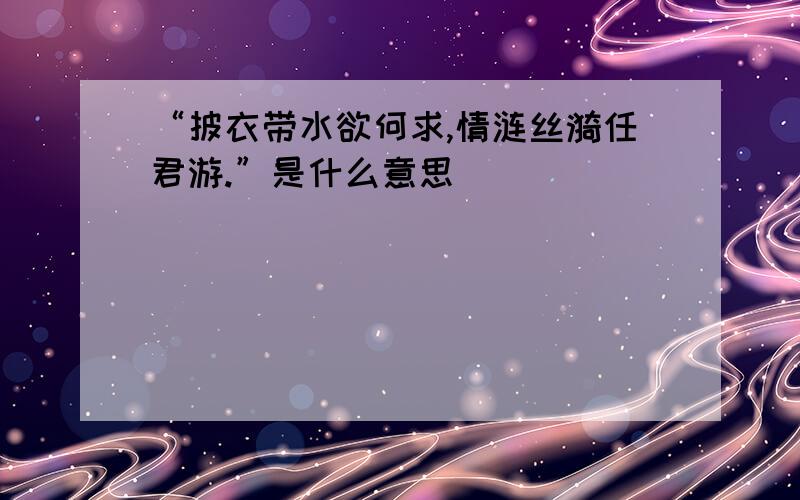 “披衣带水欲何求,情涟丝漪任君游.”是什么意思